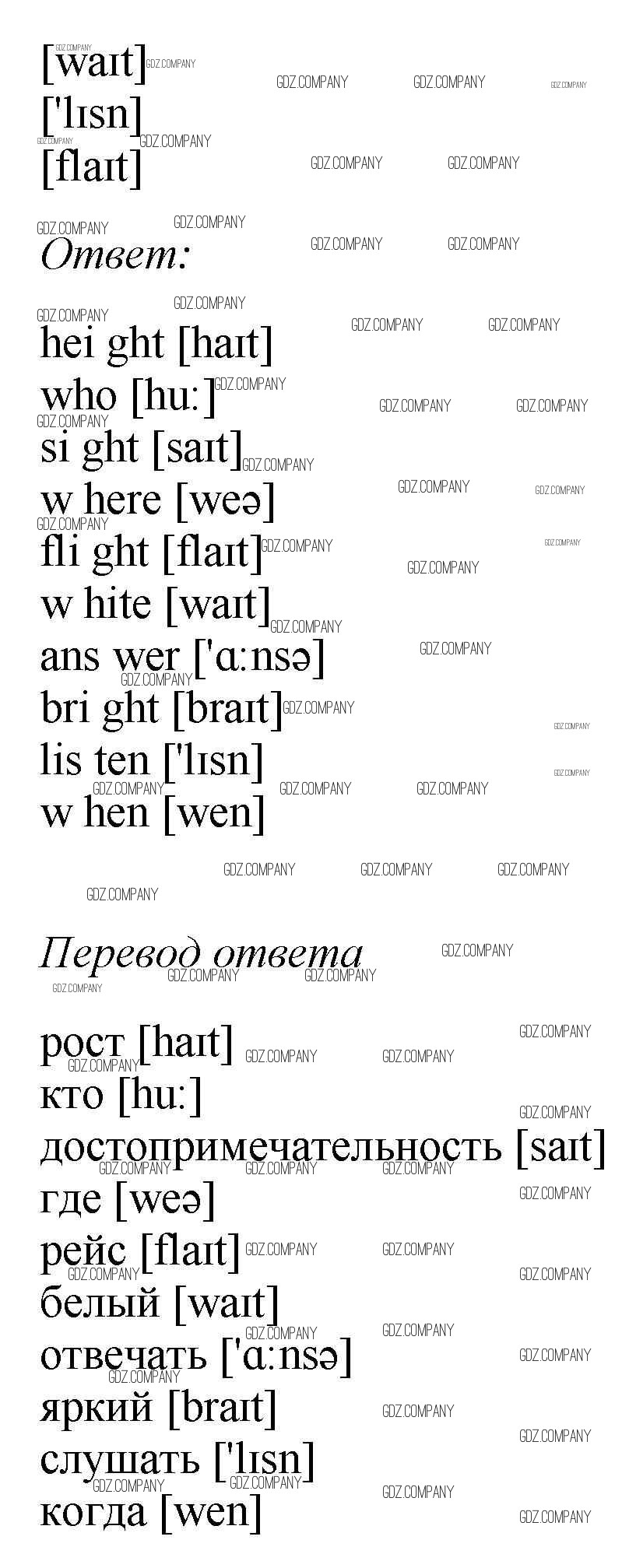 [waɪt]
['lɪsn]
[flaɪt]

Ответ:

hei ght [haɪt]
who [hu:]
si ght [saɪt]
w here [weə]
fli ght [flaɪt]
w hite [waɪt]
ans wer ['ɑ:nsə]
bri ght [braɪt]
lis ten ['lɪsn]
w hen [wen]

Перевод ответа

рост [haɪt]
кто [hu:]
достопримечательность [saɪt]
где [weə]
рейс [flaɪt]
белый [waɪt]
отвечать ['ɑ:nsə]
яркий [braɪt]
слушать ['lɪsn]
когда [wen]

GDZ.COMPANY